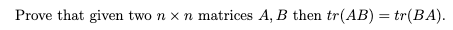 Prove that given two $n \times n$ matrices $A, B$ then $tr(AB) = tr(BA)$.